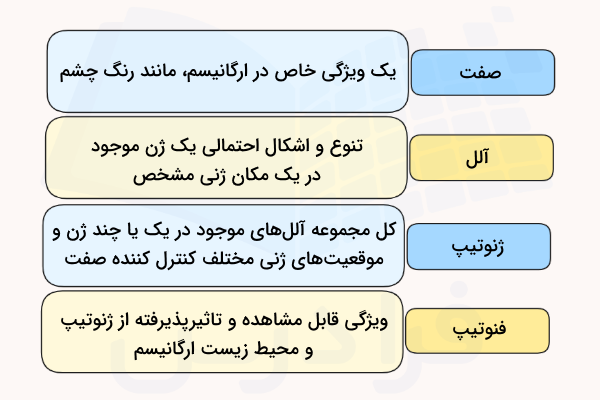 صفت

یک ویژگی خاص در ارگانیسم، مانند رنگ چشم

آلل

تنوع و اشکال احتمالی یک ژن موجود در یک مکان ژنی مشخص

ژنوتیپ

کل مجموعه آلل‌های موجود در یک یا چند ژن و موقعیت‌های ژنی مختلف کنترل کننده صفت

فنوتیپ

ویژگی قابل مشاهده و تاثیرپذیرفته از ژنوتیپ و محیط زیست ارگانیسم